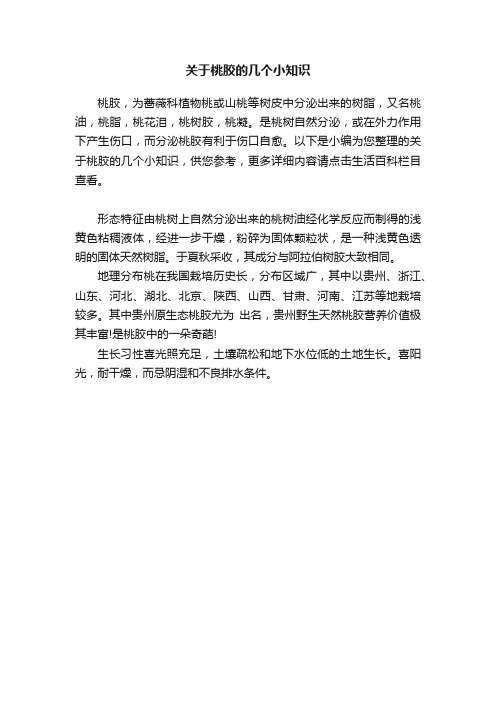 关于桃胶的几个小知识

桃胶，为蔷薇科植物桃或山桃等树皮中分泌出来的树脂，又名桃油，桃脂，桃花泪，桃树胶，桃凝。是桃树自然分泌，或在外力作用下产生伤口，而分泌桃胶有利于伤口自愈。以下是小编为您整理的关于桃胶的几个小知识，供您参考，更多详细内容请点击生活百科栏目查看。

形态特征由桃树上自然分泌出来的桃树油经化学反应而制得的浅黄色粘稠液体，经进一步干燥，粉碎为固体颗粒状，是一种浅黄色透明的固体天然树脂。于夏秋采收，其成分与阿拉伯树胶大致相同。

地理分布桃在我国栽培历史长，分布区域广，其中以贵州、浙江、山东、河北、湖北、北京、陕西、山西、甘肃、河南、江苏等地栽培较多。其中贵州原生态桃胶尤为 出名，贵州野生天然桃胶营养价值极其丰富!是桃胶中的一朵奇葩!

生长习性喜光照充足，土壤疏松和地下水位低的土地生长。喜阳光，耐干燥，而忌阴湿和不良排水条件。